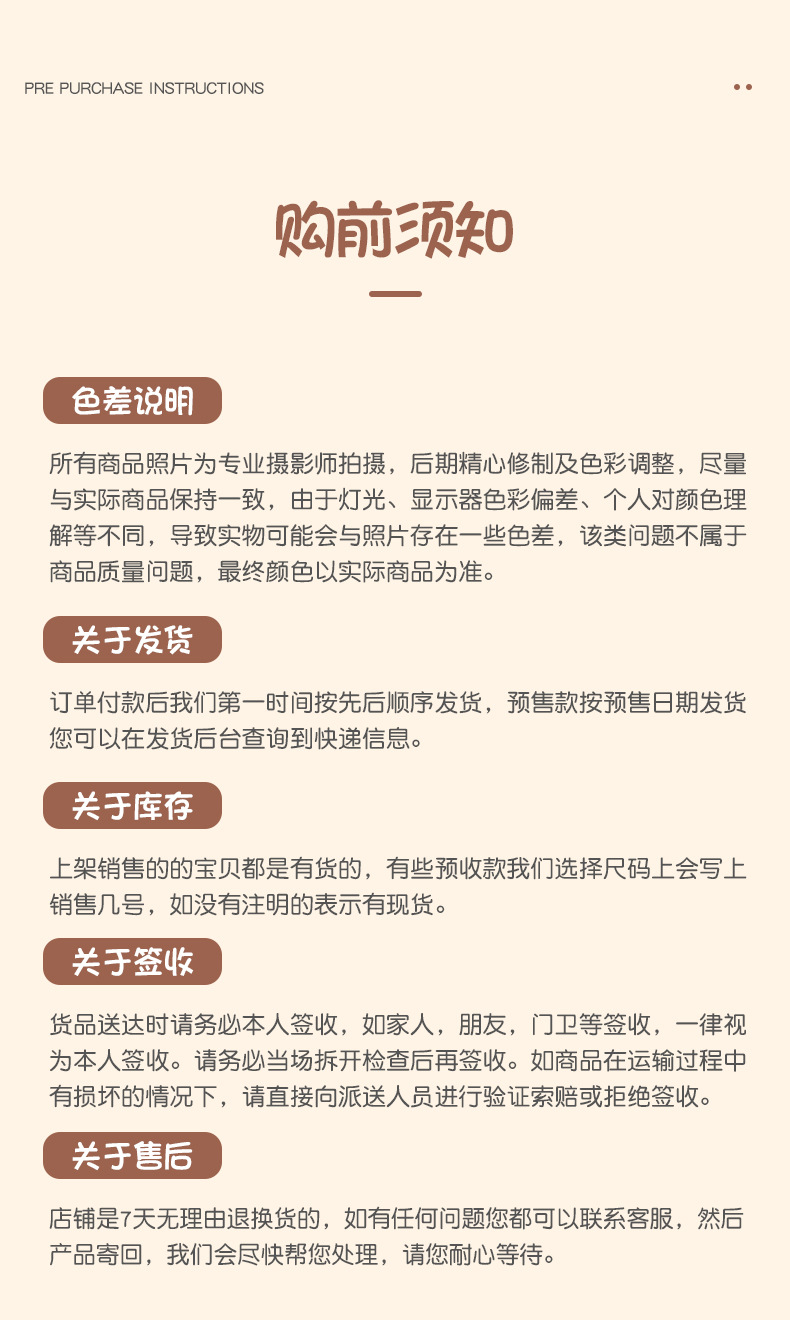 PRE PURCHASE INSTRUCTIONS

购前须知

色差说明

所有商品照片为专业摄影师拍摄，后期精心修制及色彩调整，尽量与实际商品保持一致，由于灯光、显示器色彩偏差、个人对颜色理解等不同，导致实物可能会与照片存在一些色差，该类问题不属于商品质量问题，最终颜色以实际商品为准。

关于发货

订单付款后我们第一时间按先后顺序发货，预售款按预售日期发货您可以在发货后台查询到快递信息。

关于库存

上架销售的的宝贝都是有货的，有些预收款我们选择尺码上会写上销售几号，如没有注明的表示有现货。

关于签收

货品送达时请务必本人签收，如家人，朋友，门卫等签收，一律视为本人签收。请务必当场拆开检查后再签收。如商品在运输过程中有损坏的情况下，请直接向派送人员进行验证索赔或拒绝签收。

关于售后

店铺是7天无理由退换货的，如有任何问题您都可以联系客服，然后产品寄回，我们会尽快帮您处理，请您耐心等待。